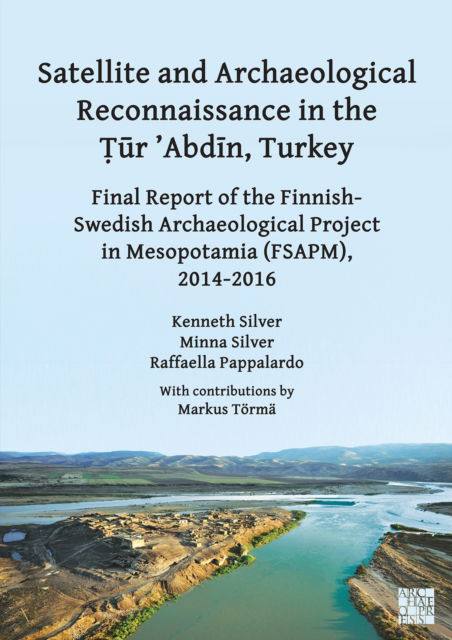 Satellite and Archaeological Reconnaissance in the Ṭūr ʼAbdīn, Turkey

Final Report of the Finnish-Swedish Archaeological Project in Mesopotamia (FSAPM), 2014-2016

Kenneth Silver
Minna Silver
Raffaella Pappalardo

With contributions by
Markus Törmä

ARCHAEOPRESS